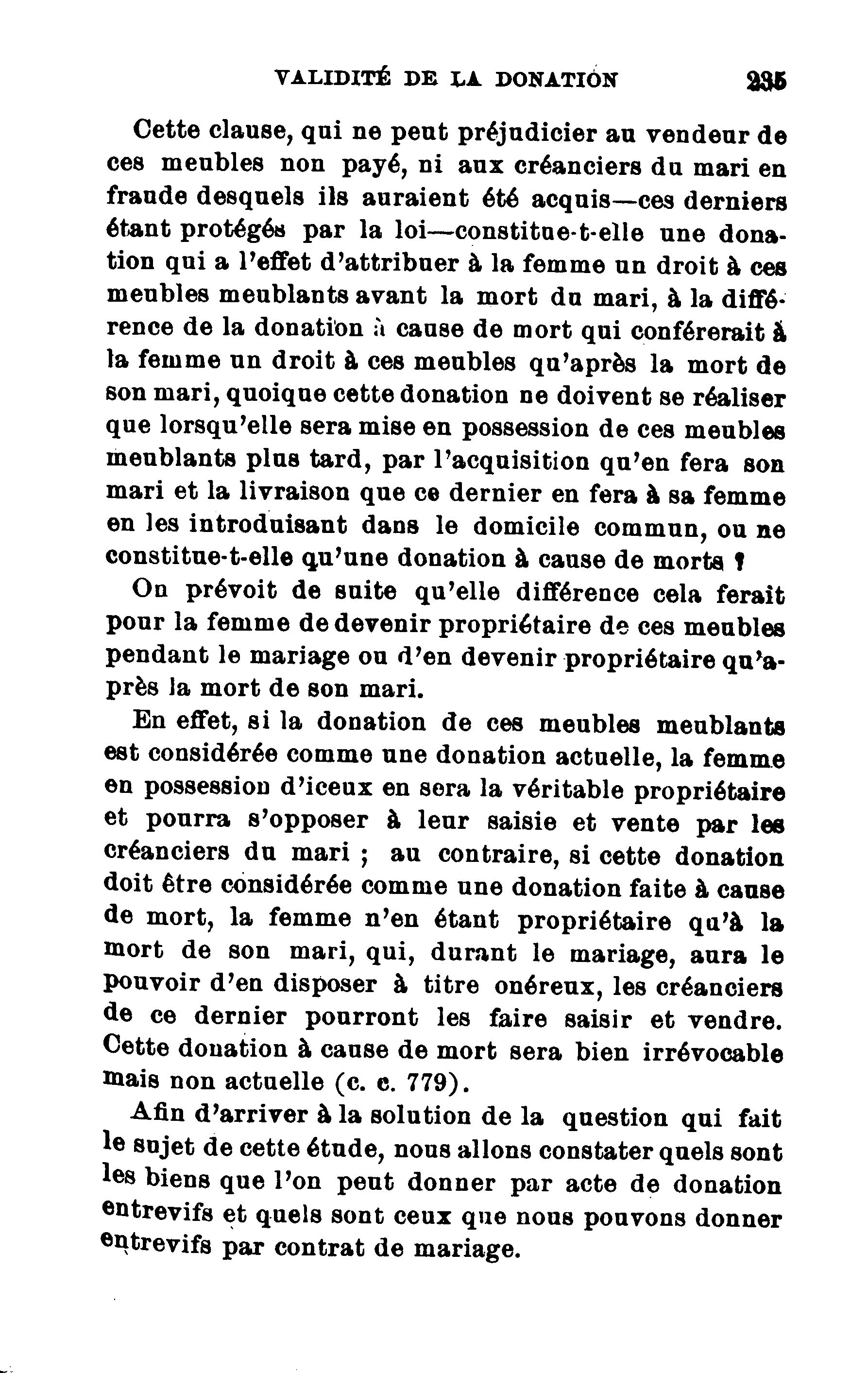 VALIDITÉ DE LA DONATION 235

Cette clause, qui ne peut préjudicier au vendeur de ces meubles non payé, ni aux créanciers du mari en fraude desquels ils auraient été acquis—ces derniers étant protégés par la loi—constitue-t-elle une donation qui a l'effet d'attribuer à la femme un droit à ces meubles meublants avant la mort du mari, à la différence de la donation à cause de mort qui conférerait à la femme un droit à ces meubles qu'après la mort de son mari, quoique cette donation ne doivent se réaliser que lorsqu'elle sera mise en possession de ces meubles meublants plus tard, par l'acquisition qu'en fera son mari et la livraison que ce dernier en fera à sa femme en les introduisant dans le domicile commun, ou ne constitue-t-elle qu'une donation à cause de morts ?

On prévoit de suite qu'elle différence cela ferait pour la femme de devenir propriétaire de ces meubles pendant le mariage ou d'en devenir propriétaire qu'après la mort de son mari.

En effet, si la donation de ces meubles meublants est considérée comme une donation actuelle, la femme en possession d'iceux en sera la véritable propriétaire et pourra s'opposer à leur saisie et vente par les créanciers du mari ; au contraire, si cette donation doit être considérée comme une donation faite à cause de mort, la femme n'en étant propriétaire qu'à la mort de son mari, qui, durant le mariage, aura le pouvoir d'en disposer à titre onéreux, les créanciers de ce dernier pourront les faire saisir et vendre. Cette donation à cause de mort sera bien irrévocable mais non actuelle (c. c. 779).

Afin d'arriver à la solution de la question qui fait le sujet de cette étude, nous allons constater quels sont les biens que l'on peut donner par acte de donation entrevifs et quels sont ceux que nous pouvons donner entrevifs par contrat de mariage.